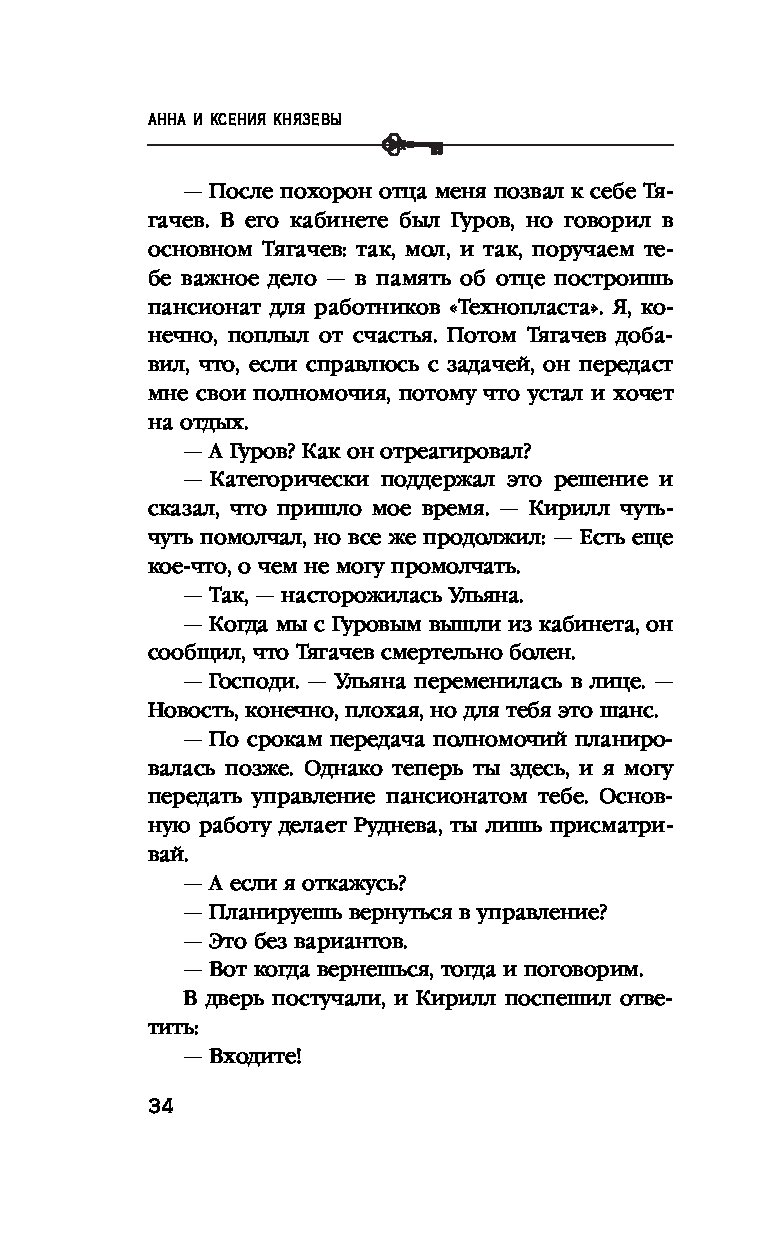 АННА И КСЕНИЯ КНЯЗЕВЫ

— После похорон отца меня позвал к себе Тягачев. В его кабинете был Гуров, но говорил в основном Тягачев: так, мол, и так, поручаем тебе важное дело — в память об отце построишь пансионат для работников «Технопласта». Я, конечно, поплыл от счастья. Потом Тягачев добавил, что, если справлюсь с задачей, он передаст мне свои полномочия, потому что устал и хочет на отдых.

— А Гуров? Как он отреагировал?

— Категорически поддержал это решение и сказал, что пришло мое время. — Кирилл чуть-чуть помолчал, но все же продолжил: — Есть еще кое-что, о чем не могу промолчать.

— Так, — насторожилась Ульяна.

— Когда мы с Гуровым вышли из кабинета, он сообщил, что Тягачев смертельно болен.

— Господи. — Ульяна переменилась в лице. — Новость, конечно, плохая, но для тебя это шанс.

— По срокам передача полномочий планировалась позже. Однако теперь ты здесь, и я могу передать управление пансионатом тебе. Основную работу делает Руднева, ты лишь присматривай.

— А если я откажусь?

— Планируешь вернуться в управление?

— Это без вариантов.

— Вот когда вернешься, тогда и поговорим.

В дверь постучали, и Кирилл поспешил ответить:

— Входите!

34